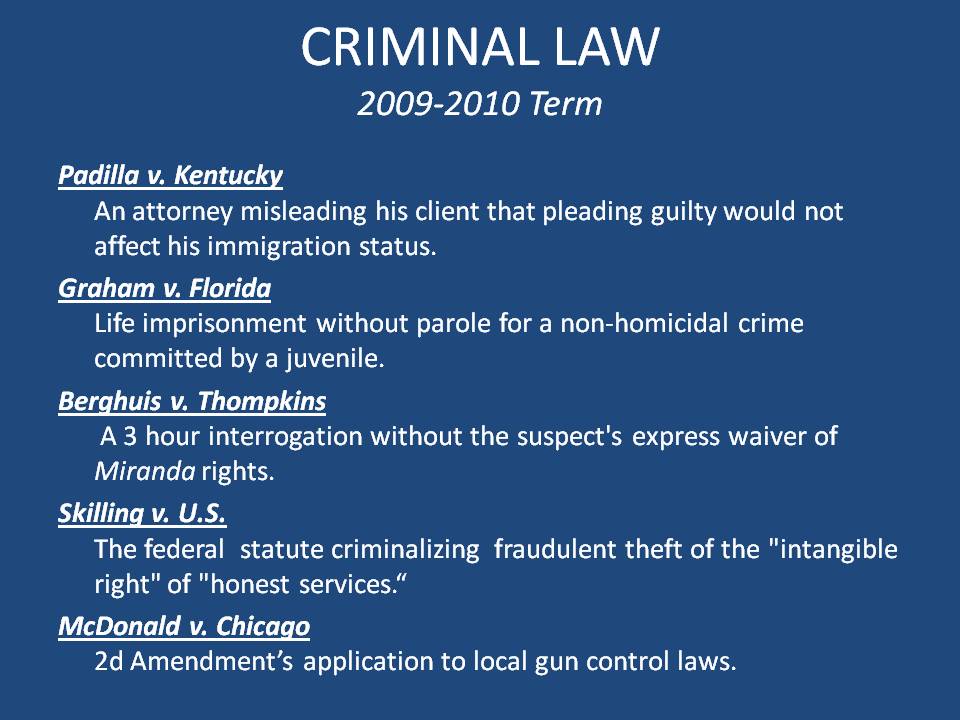 CRIMINAL LAW
2009-2010 Term

Padilla v. Kentucky
An attorney misleading his client that pleading guilty would not affect his immigration status.

Graham v. Florida
Life imprisonment without parole for a non-homicidal crime committed by a juvenile.

Berghuis v. Thompkins
A 3 hour interrogation without the suspect's express waiver of Miranda rights.

Skilling v. U.S.
The federal statute criminalizing fraudulent theft of the "intangible right" of "honest services.“

McDonald v. Chicago
2d Amendment’s application to local gun control laws.